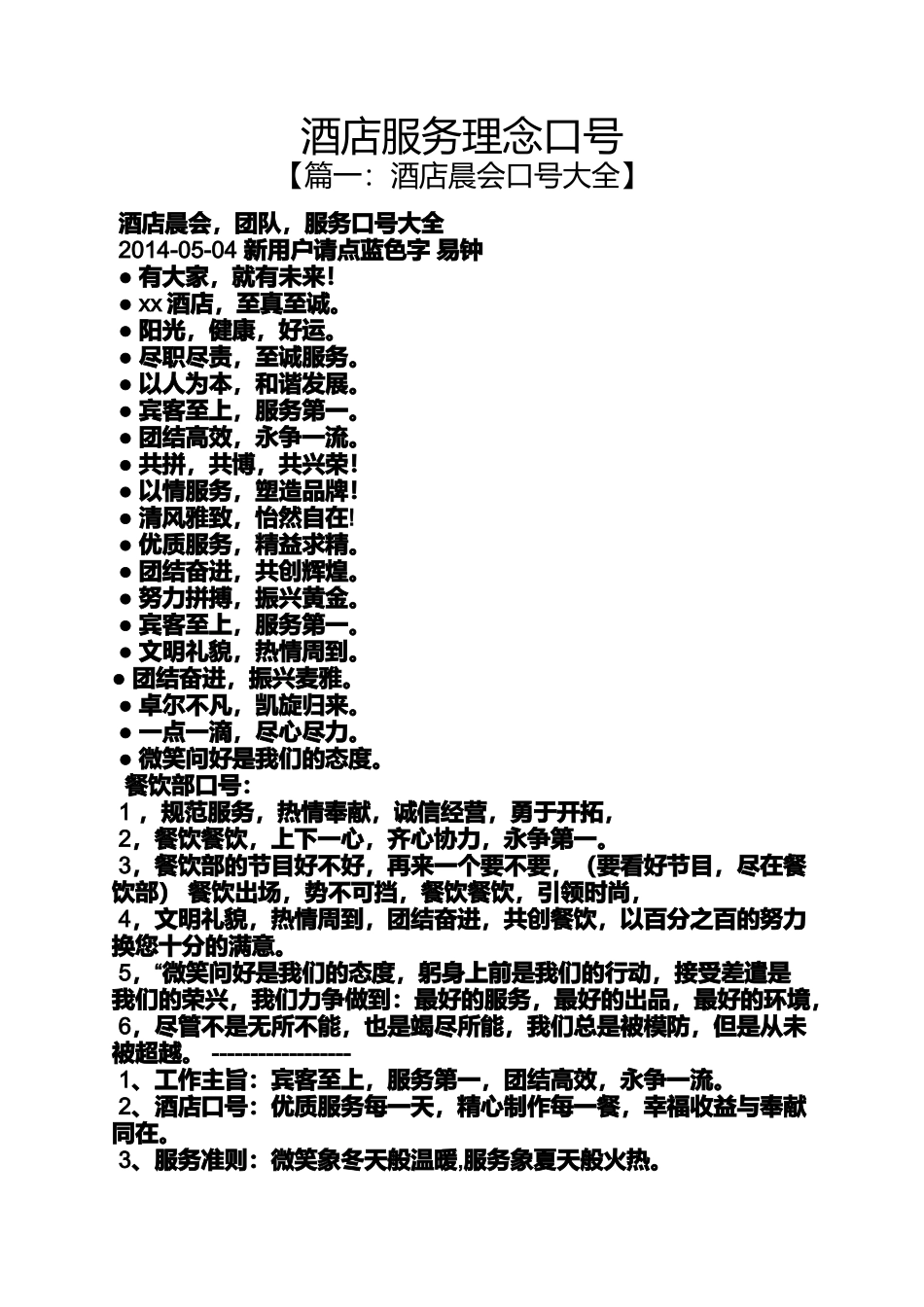 酒店服务理念口号
【篇一：酒店晨会口号大全】

酒店晨会，团队，服务口号大全
2014-05-04 新用户请点蓝色字 易钟
● 有大家，就有未来！
● xx 酒店，至真至诚。
● 阳光，健康，好运。
● 尽职尽责，至诚服务。
● 以人为本，和谐发展。
● 宾客至上，服务第一。
● 团结高效，永争一流。
● 共拼，共博，共兴荣！
● 以情服务，塑造品牌！
● 清风雅致，怡然自在!
● 优质服务，精益求精。
● 团结奋进，共创辉煌。
● 努力拼搏，振兴黄金。
● 宾客至上，服务第一。
● 文明礼貌，热情周到。
● 团结奋进，振兴麦雅。
● 卓尔不凡，凯旋归来。
● 一点一滴，尽心尽力。
● 微笑问好是我们的态度。
餐饮部口号：
1，规范服务，热情奉献，诚信经营，勇于开拓，
2，餐饮餐饮，上下一心，齐心协力，永争第一。
3，餐饮部的节目好不好，再来一个要不要，（要看好节目，尽在餐饮部） 餐饮出场，势不可挡，餐饮餐饮，引领时尚，
4，文明礼貌，热情周到，团结奋进，共创餐饮，以百分之百的努力换您十分的满意。
5，“微笑问好是我们的态度，躬身上前是我们的行动，接受差遣是我们的荣兴，我们力争做到：最好的服务，最好的出品，最好的环境，
6，尽管不是无所不能，也是竭尽所能，我们总是被模防，但是从未被超越。 ------------------
1、工作主旨：宾客至上，服务第一，团结高效，永争一流。
2、酒店口号：优质服务每一天，精心制作每一餐，幸福收益与奉献同在。
3、服务准则：微笑象冬天般温暖,服务象夏天般火热。